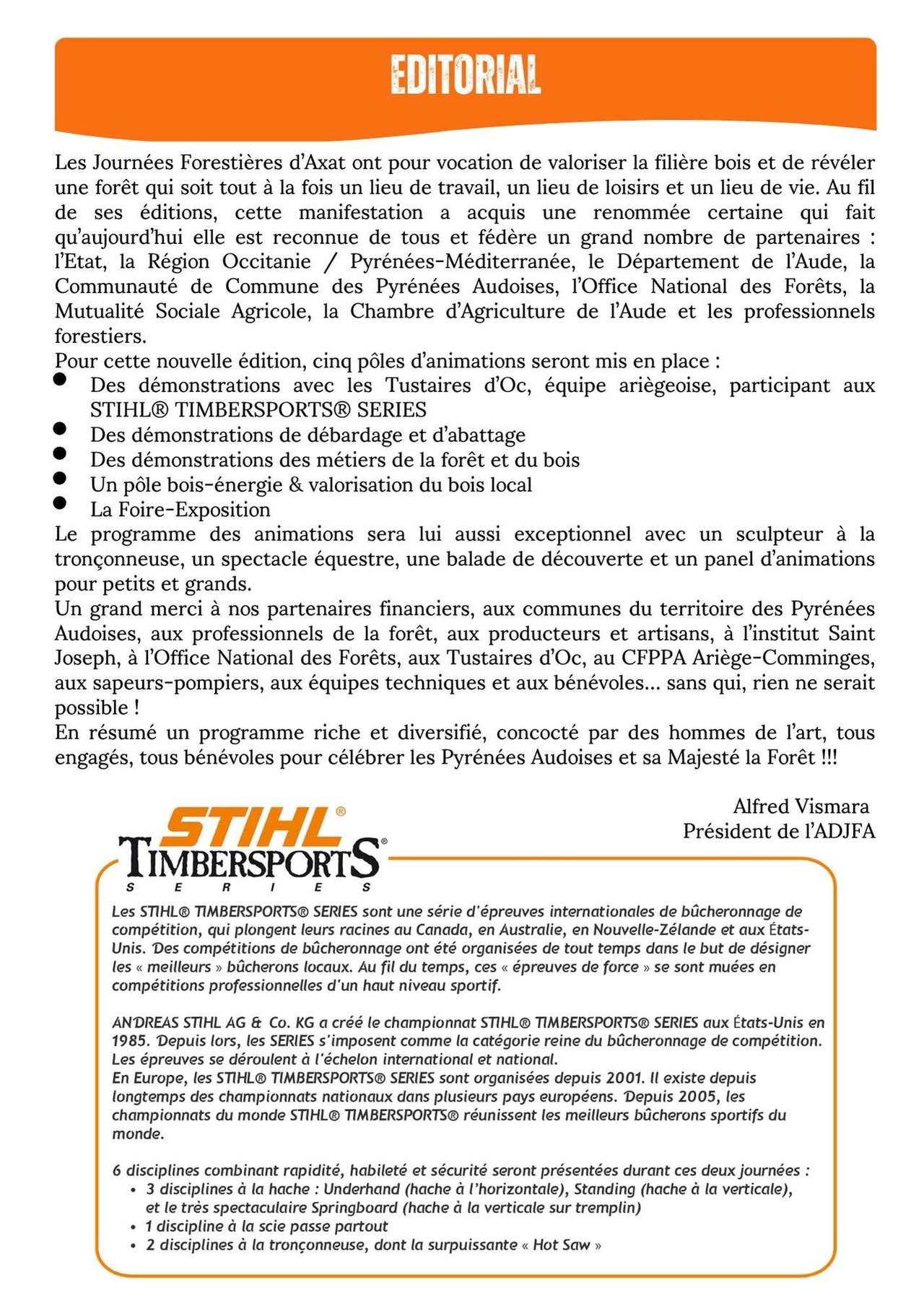 EDITORIAL

Les Journées Forestières d'Axat ont pour vocation de valoriser la filière bois et de révéler une forêt qui soit tout à la fois un lieu de travail, un lieu de loisirs et un lieu de vie. Au fil de ses éditions, cette manifestation a acquis une renommée certaine qui fait qu'aujourd'hui elle est reconnue de tous et fédère un grand nombre de partenaires : l'Etat, la Région Occitanie / Pyrénées-Méditerranée, le Département de l'Aude, la Communauté de Commune des Pyrénées Audoises, l'Office National des Forêts, la Mutualité Sociale Agricole, la Chambre d'Agriculture de l'Aude et les professionnels forestiers.

Pour cette nouvelle édition, cinq pôles d'animations seront mis en place :
• Des démonstrations avec les Tustaires d'Oc, équipe ariègeoise, participant aux STIHL® TIMBERSPORTS® SERIES
• Des démonstrations de débardage et d'abattage
• Des démonstrations des métiers de la forêt et du bois
• Un pôle bois-énergie & valorisation du bois local
• La Foire-Exposition

Le programme des animations sera lui aussi exceptionnel avec un sculpteur à la tronçonneuse, un spectacle équestre, une balade de découverte et un panel d'animations pour petits et grands.

Un grand merci à nos partenaires financiers, aux communes du territoire des Pyrénées Audoises, aux professionnels de la forêt, aux producteurs et artisans, à l'institut Saint Joseph, à l'Office National des Forêts, aux Tustaires d'Oc, au CFPPA Ariège-Comminges, aux sapeurs-pompiers, aux équipes techniques et aux bénévoles… sans qui, rien ne serait possible !

En résumé un programme riche et diversifié, concocté par des hommes de l'art, tous engagés, tous bénévoles pour célébrer les Pyrénées Audoises et sa Majesté la Forêt !!!

Alfred Vismara
Président de l'ADJFA

STIHL®
TIMBERSPORTS®
SERIES

Les STIHL® TIMBERSPORTS® SERIES sont une série d'épreuves internationales de bûcheronnage de compétition, qui plongent leurs racines au Canada, en Australie, en Nouvelle-Zélande et aux États-Unis. Des compétitions de bûcheronnage ont été organisées de tout temps dans le but de désigner les « meilleurs » bûcherons locaux. Au fil du temps, ces « épreuves de force » se sont muées en compétitions professionnelles d'un haut niveau sportif.

ANDREAS STIHL AG & Co. KG a créé le championnat STIHL® TIMBERSPORTS® SERIES aux États-Unis en 1985. Depuis lors, les SERIES s'imposent comme la catégorie reine du bûcheronnage de compétition. Les épreuves se déroulent à l'échelon international et national.
En Europe, les STIHL® TIMBERSPORTS® SERIES sont organisées depuis 2001. Il existe depuis longtemps des championnats nationaux dans plusieurs pays européens. Depuis 2005, les championnats du monde STIHL® TIMBERSPORTS® réunissent les meilleurs bûcherons sportifs du monde.

6 disciplines combinant rapidité, habileté et sécurité seront présentées durant ces deux journées :
• 3 disciplines à la hache : Underhand (hache à l'horizontale), Standing (hache à la verticale), et le très spectaculaire Springboard (hache à la verticale sur tremplin)
• 1 discipline à la scie passe partout
• 2 disciplines à la tronçonneuse, dont la surpuissante « Hot Saw »